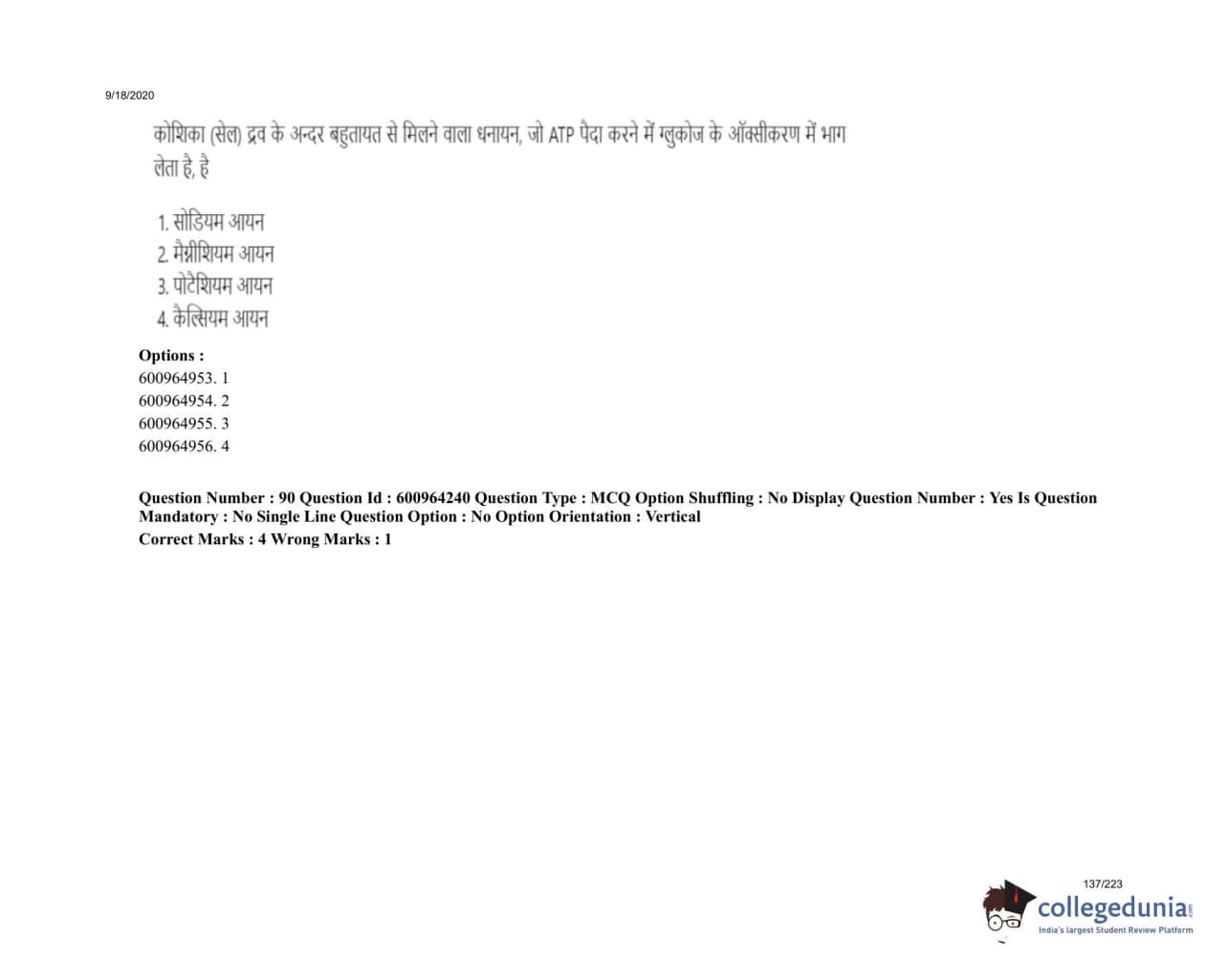 9/18/2020

कोशिका (सेल) द्रव के अन्दर बहुतायत से मिलने वाला धनायन, जो ATP पैदा करने में ग्लुकोज के ऑक्सीकरण में भाग लेता है, है

1. सोडियम आयन
2. मैग्नीशियम आयन
3. पोटैशियम आयन
4. कैल्सियम आयन

Options :
600964953. 1
600964954. 2
600964955. 3
600964956. 4

Question Number : 90 Question Id : 600964240 Question Type : MCQ Option Shuffling : No Display Question Number : Yes Is Question Mandatory : No Single Line Question Option : No Option Orientation : Vertical
Correct Marks : 4 Wrong Marks : 1

137/223

collegedunia
India's largest Student Review Platform